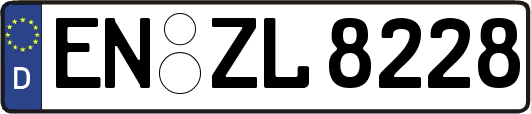 D
EN ZL 8228